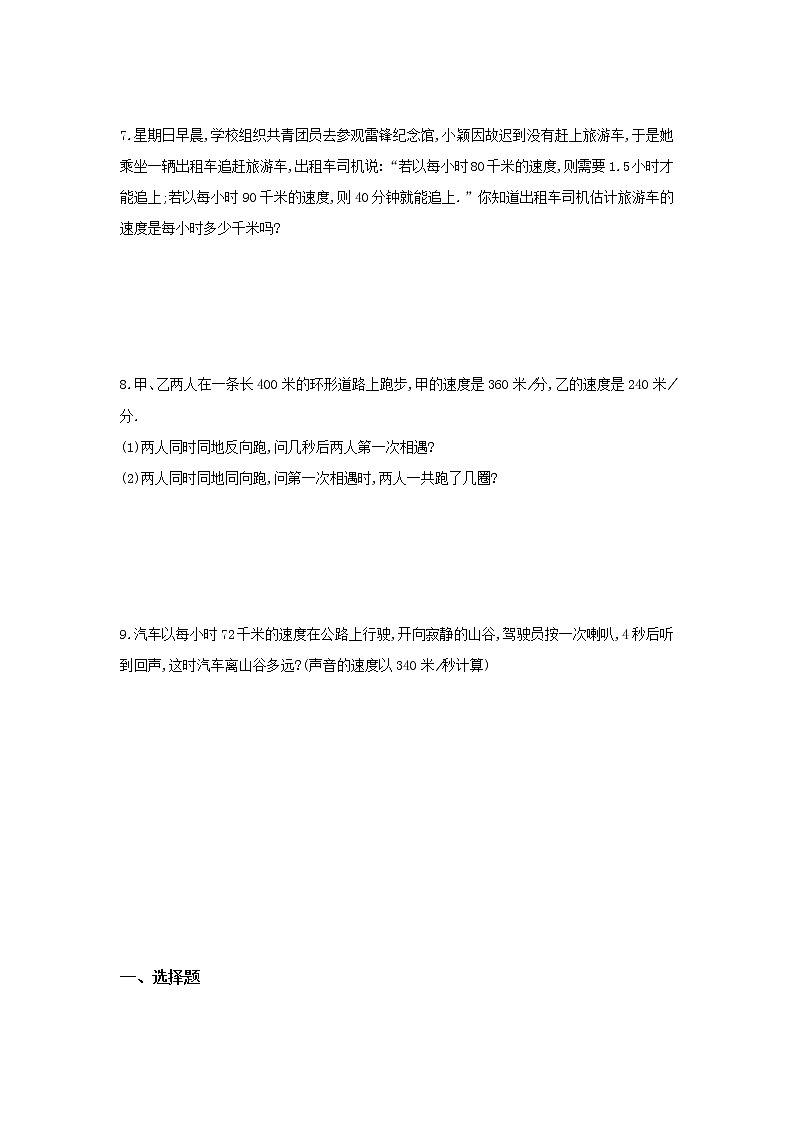 7.星期日早晨,学校组织共青团员去参观雷锋纪念馆,小颖因故迟到没有赶上旅游车,于是她乘坐一辆出租车追赶旅游车,出租车司机说:“若以每小时80千米的速度,则需要1.5小时才能追上;若以每小时90千米的速度,则40分钟就能追上.”你知道出租车司机估计旅游车的速度是每小时多少千米吗?

8.甲、乙两人在一条长400米的环形道路上跑步,甲的速度是360米/分,乙的速度是240米/分.

(1)两人同时同地反向跑,问几秒后两人第一次相遇?

(2)两人同时同地同向跑,问第一次相遇时,两人一共跑了几圈?

9.汽车以每小时72千米的速度在公路上行驶,开向寂静的山谷,驾驶员按一次喇叭,4秒后听到回声,这时汽车离山谷多远?(声音的速度以340米/秒计算)

一、选择题